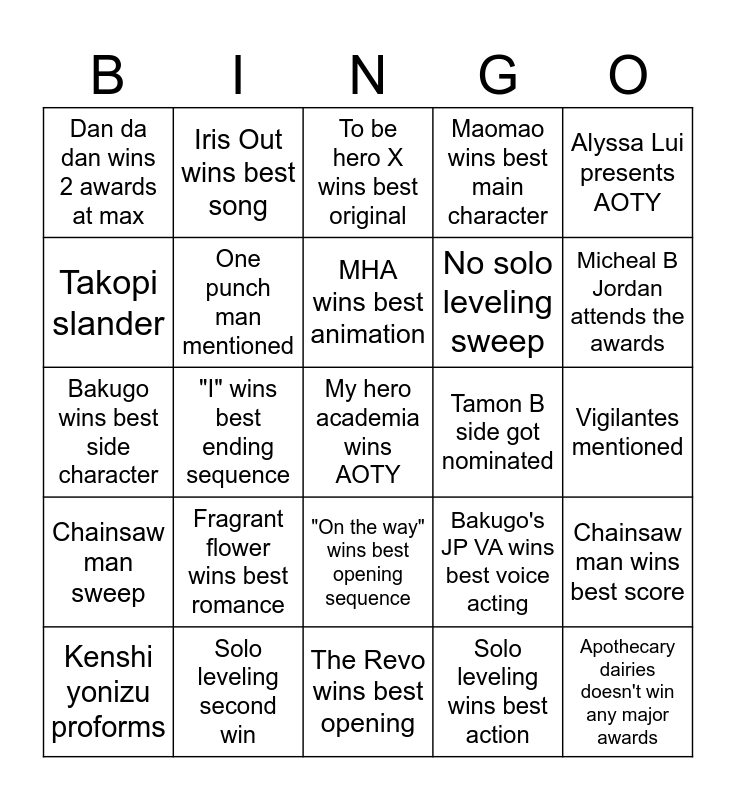 | B | I | N | G | O |
|---|---|---|---|---|
| Dan da dan wins 2 awards at max | Iris Out wins best song | To be hero X wins best original | Maomao wins best main character | Alyssa Lui presents AOTY |
| Takopi slander | One punch man mentioned | MHA wins best animation | No solo leveling sweep | Micheal B Jordan attends the awards |
| Bakugo wins best side character | "I" wins best ending sequence | My hero academia wins AOTY | Tamon B side got nominated | Vigilantes mentioned |
| Chainsaw man sweep | Fragrant flower wins best romance | "On the way" wins best opening sequence | Bakugo's JP VA wins best voice acting | Chainsaw man wins best score |
| Kenshi yonizu proforms | Solo leveling second win | The Revo wins best opening | Solo leveling wins best action | Apothecary dairies doesn't win any major awards |